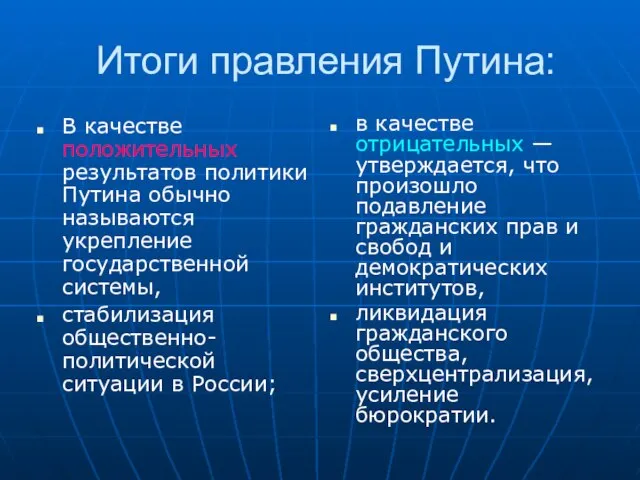 Итоги правления Путина:

- В качестве положительных результатов политики Путина обычно называются укрепление государственной системы,
- стабилизация общественно-политической ситуации в России;

- в качестве отрицательных — утверждается, что произошло подавление гражданских прав и свобод и демократических институтов,
- ликвидация гражданского общества, сверхцентрализация, усиление бюрократии.